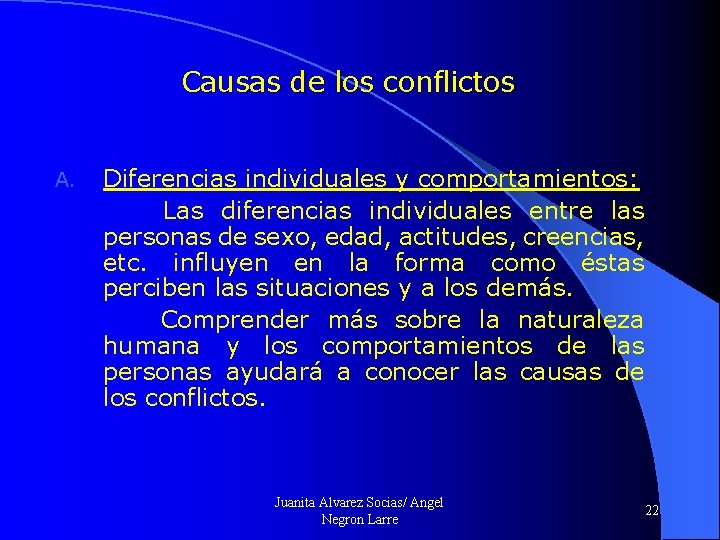 Causas de los conflictos

A. Diferencias individuales y comportamientos:

Las diferencias individuales entre las personas de sexo, edad, actitudes, creencias, etc. influyen en la forma como éstas perciben las situaciones y a los demás.

Comprender más sobre la naturaleza humana y los comportamientos de las personas ayudará a conocer las causas de los conflictos.

Juanita Alvarez Socias/ Angel Negron Larre

22